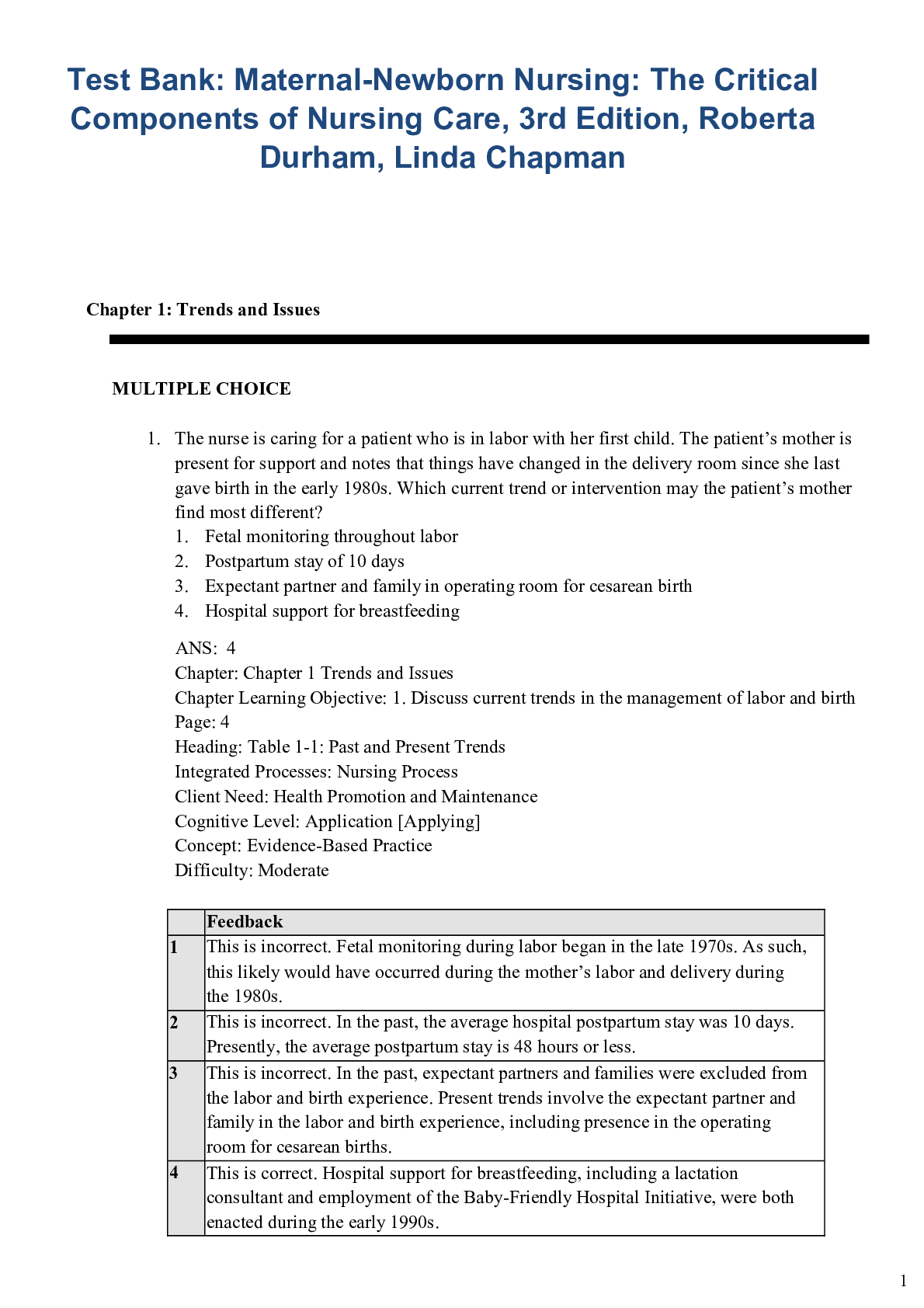 Test Bank: Maternal-Newborn Nursing: The Critical Components of Nursing Care, 3rd Edition, Roberta Durham, Linda Chapman

Chapter 1: Trends and Issues

MULTIPLE CHOICE

1. The nurse is caring for a patient who is in labor with her first child. The patient’s mother is present for support and notes that things have changed in the delivery room since she last gave birth in the early 1980s. Which current trend or intervention may the patient’s mother find most different?
1. Fetal monitoring throughout labor
2. Postpartum stay of 10 days
3. Expectant partner and family in operating room for cesarean birth
4. Hospital support for breastfeeding

ANS: 4
Chapter: Chapter 1 Trends and Issues
Chapter Learning Objective: 1. Discuss current trends in the management of labor and birth
Page: 4
Heading: Table 1-1: Past and Present Trends
Integrated Processes: Nursing Process
Client Need: Health Promotion and Maintenance
Cognitive Level: Application [Applying]
Concept: Evidence-Based Practice
Difficulty: Moderate

| | Feedback |
|---|---|
| 1 | This is incorrect. Fetal monitoring during labor began in the late 1970s. As such, this likely would have occurred during the mother’s labor and delivery during the 1980s. |
| 2 | This is incorrect. In the past, the average hospital postpartum stay was 10 days. Presently, the average postpartum stay is 48 hours or less. |
| 3 | This is incorrect. In the past, expectant partners and families were excluded from the labor and birth experience. Present trends involve the expectant partner and family in the labor and birth experience, including presence in the operating room for cesarean births. |
| 4 | This is correct. Hospital support for breastfeeding, including a lactation consultant and employment of the Baby-Friendly Hospital Initiative, were both enacted during the early 1990s. |

1